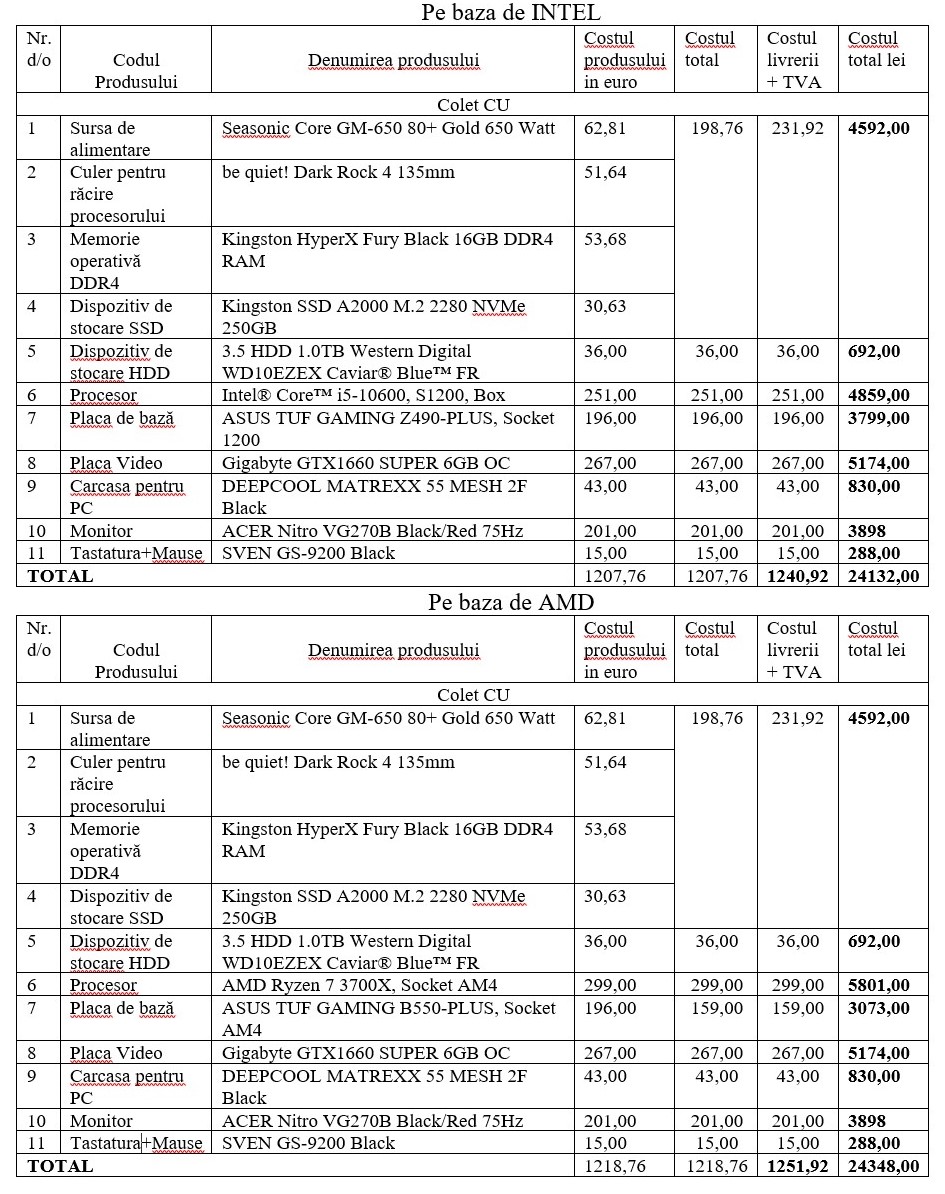 Pe baza de INTEL

| Nr. d/o | Codul Produsului | Denumirea produsului | Costul produsului in euro | Costul total | Costul livrerii + TVA | Costul total lei |
|---|---|---|---|---|---|---|
| Colet CU | | | | | | |
| 1 | Sursa de alimentare | Seasonic Core GM-650 80+ Gold 650 Watt | 62,81 | 198,76 | 231,92 | **4592,00** |
| 2 | Culer pentru răcire procesorului | be quiet! Dark Rock 4 135mm | 51,64 | | | |
| 3 | Memorie operativă DDR4 | Kingston HyperX Fury Black 16GB DDR4 RAM | 53,68 | | | |
| 4 | Dispozitiv de stocare SSD | Kingston SSD A2000 M.2 2280 NVMe 250GB | 30,63 | | | |
| 5 | Dispozitiv de stocare HDD | 3.5 HDD 1.0TB Western Digital WD10EZEX Caviar® Blue™ FR | 36,00 | 36,00 | 36,00 | **692,00** |
| 6 | Procesor | Intel® Core™ i5-10600, S1200, Box | 251,00 | 251,00 | 251,00 | **4859,00** |
| 7 | Placa de bază | ASUS TUF GAMING Z490-PLUS, Socket 1200 | 196,00 | 196,00 | 196,00 | **3799,00** |
| 8 | Placa Video | Gigabyte GTX1660 SUPER 6GB OC | 267,00 | 267,00 | 267,00 | **5174,00** |
| 9 | Carcasa pentru PC | DEEPCOOL MATREXX 55 MESH 2F Black | 43,00 | 43,00 | 43,00 | **830,00** |
| 10 | Monitor | ACER Nitro VG270B Black/Red 75Hz | 201,00 | 201,00 | 201,00 | **3898** |
| 11 | Tastatura+Mause | SVEN GS-9200 Black | 15,00 | 15,00 | 15,00 | **288,00** |
| **TOTAL** | | | 1207,76 | 1207,76 | **1240,92** | **24132,00** |

Pe baza de AMD

| Nr. d/o | Codul Produsului | Denumirea produsului | Costul produsului in euro | Costul total | Costul livrerii + TVA | Costul total lei |
|---|---|---|---|---|---|---|
| Colet CU | | | | | | |
| 1 | Sursa de alimentare | Seasonic Core GM-650 80+ Gold 650 Watt | 62,81 | 198,76 | 231,92 | **4592,00** |
| 2 | Culer pentru răcire procesorului | be quiet! Dark Rock 4 135mm | 51,64 | | | |
| 3 | Memorie operativă DDR4 | Kingston HyperX Fury Black 16GB DDR4 RAM | 53,68 | | | |
| 4 | Dispozitiv de stocare SSD | Kingston SSD A2000 M.2 2280 NVMe 250GB | 30,63 | | | |
| 5 | Dispozitiv de stocare HDD | 3.5 HDD 1.0TB Western Digital WD10EZEX Caviar® Blue™ FR | 36,00 | 36,00 | 36,00 | **692,00** |
| 6 | Procesor | AMD Ryzen 7 3700X, Socket AM4 | 299,00 | 299,00 | 299,00 | **5801,00** |
| 7 | Placa de bază | ASUS TUF GAMING B550-PLUS, Socket AM4 | 196,00 | 159,00 | 159,00 | **3073,00** |
| 8 | Placa Video | Gigabyte GTX1660 SUPER 6GB OC | 267,00 | 267,00 | 267,00 | **5174,00** |
| 9 | Carcasa pentru PC | DEEPCOOL MATREXX 55 MESH 2F Black | 43,00 | 43,00 | 43,00 | **830,00** |
| 10 | Monitor | ACER Nitro VG270B Black/Red 75Hz | 201,00 | 201,00 | 201,00 | **3898** |
| 11 | Tastatura+Mause | SVEN GS-9200 Black | 15,00 | 15,00 | 15,00 | **288,00** |
| **TOTAL** | | | 1218,76 | 1218,76 | **1251,92** | **24348,00** |